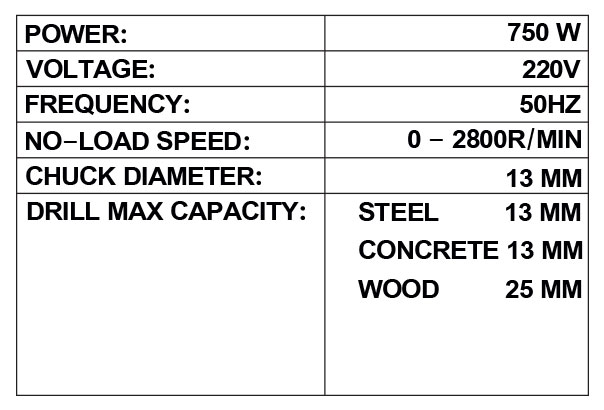 | POWER: | 750 W |
|---|---|
| VOLTAGE: | 220V |
| FREQUENCY: | 50HZ |
| NO-LOAD SPEED: | 0 - 2800R/MIN |
| CHUCK DIAMETER: | 13 MM |
| DRILL MAX CAPACITY: | STEEL 13 MM CONCRETE 13 MM WOOD 25 MM |